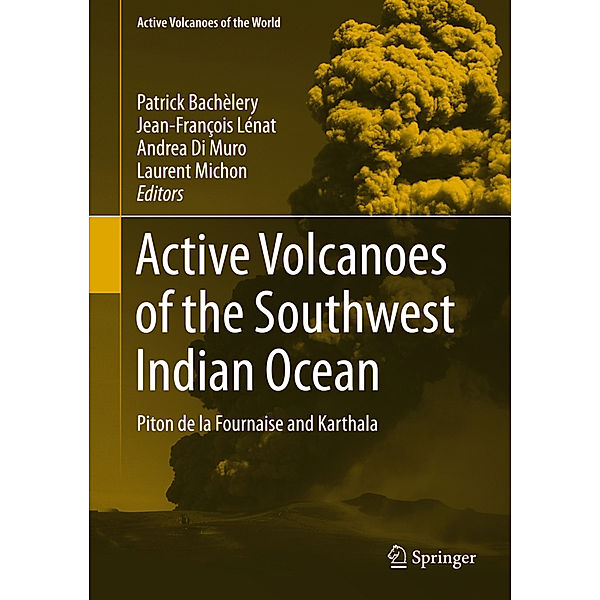 Active Volcanoes of the World

Patrick Bachèlery
Jean-François Lénat
Andrea Di Muro
Laurent Michon
Editors

Active Volcanoes of the Southwest Indian Ocean

Piton de la Fournaise and Karthala

Springer